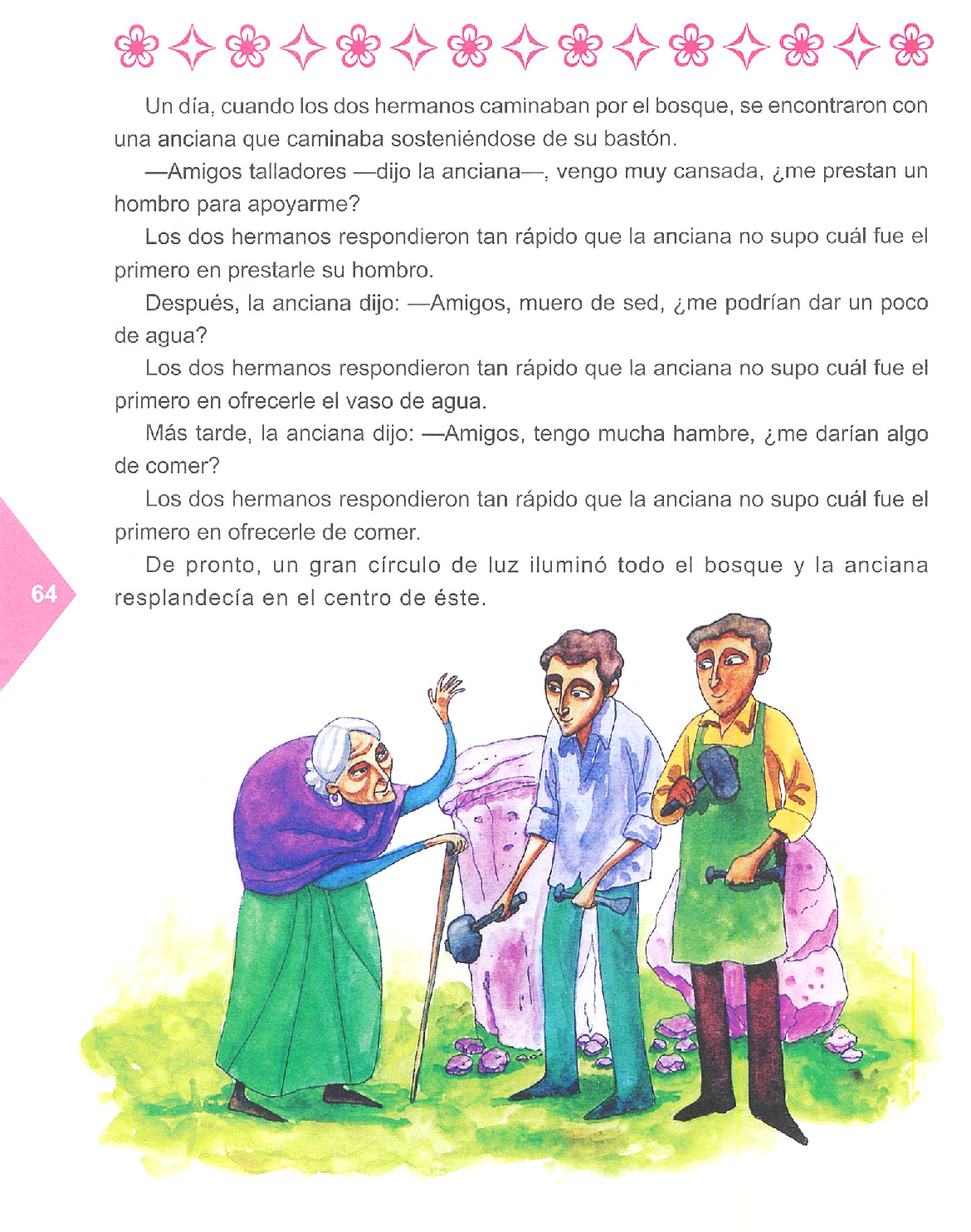 Un día, cuando los dos hermanos caminaban por el bosque, se encontraron con una anciana que caminaba sosteniéndose de su bastón.

—Amigos talladores —dijo la anciana—, vengo muy cansada, ¿me prestan un hombro para apoyarme?

Los dos hermanos respondieron tan rápido que la anciana no supo cuál fue el primero en prestarle su hombro.

Después, la anciana dijo: —Amigos, muero de sed, ¿me podrían dar un poco de agua?

Los dos hermanos respondieron tan rápido que la anciana no supo cuál fue el primero en ofrecerle el vaso de agua.

Más tarde, la anciana dijo: —Amigos, tengo mucha hambre, ¿me darían algo de comer?

Los dos hermanos respondieron tan rápido que la anciana no supo cuál fue el primero en ofrecerle de comer.

De pronto, un gran círculo de luz iluminó todo el bosque y la anciana resplandecía en el centro de éste.

64